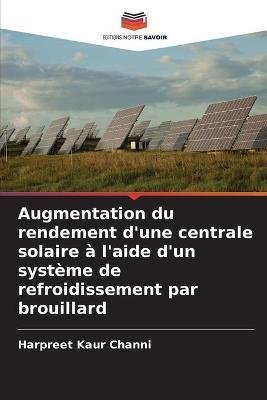 EDITIONS NOTRE SAVOIR

Augmentation du rendement d'une centrale solaire à l'aide d'un système de refroidissement par brouillard

Harpreet Kaur Channi